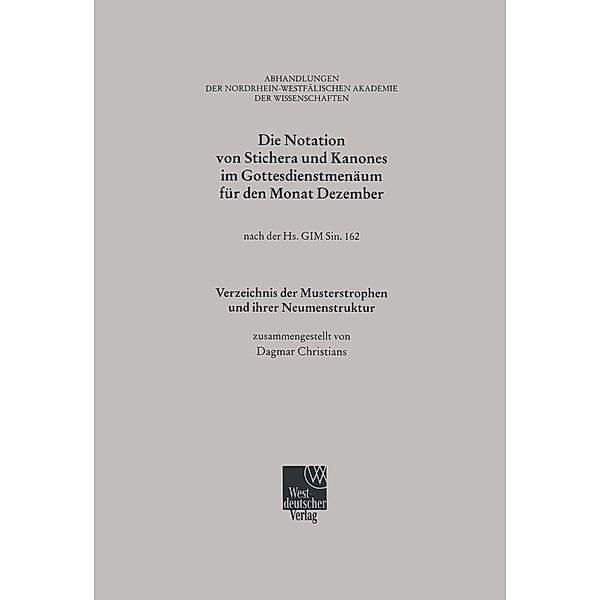 ABHANDLUNGEN
DER NORDRHEIN-WESTFÄLISCHEN AKADEMIE
DER WISSENSCHAFTEN

Die Notation
von Stichera und Kanones
im Gottesdienstmenäum
für den Monat Dezember

nach der Hs. GIM Sin. 162

Verzeichnis der Musterstrophen
und ihrer Neumenstruktur

zusammengestellt von
Dagmar Christians

WV
Westdeutscher
Verlag